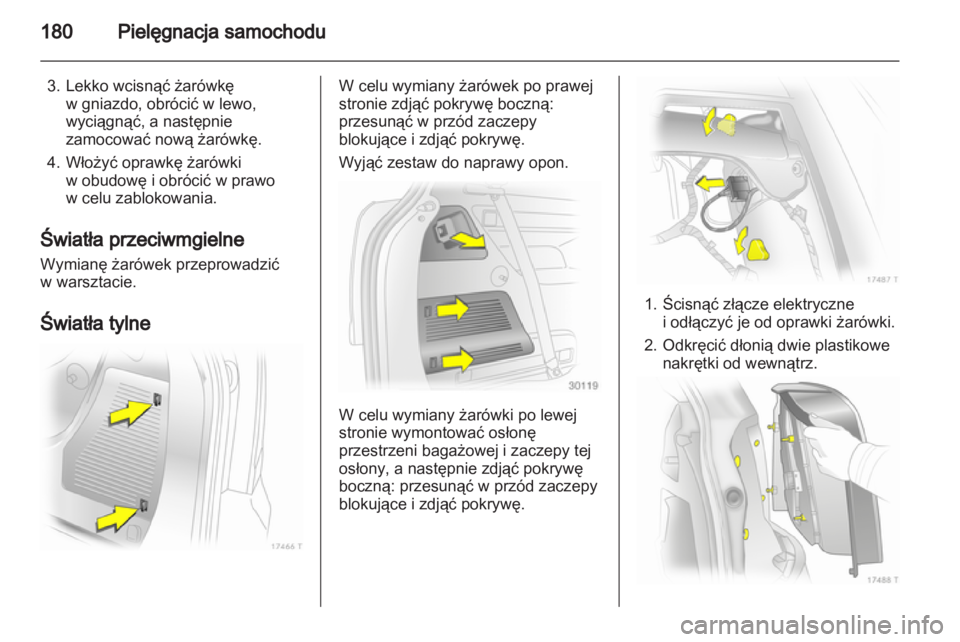 180 Pielęgnacja samochodu

3. Lekko wcisnąć żarówkę w gniazdo, obrócić w lewo, wyciągnąć, a następnie zamocować nową żarówkę.

4. Włożyć oprawkę żarówki w obudowę i obrócić w prawo w celu zablokowania.

Światła przeciwmgielne

Wymianę żarówek przeprowadzić w warsztacie.

Światła tylne

17466 T

W celu wymiany żarówek po prawej stronie zdjąć pokrywę boczną: przesunąć w przód zaczepy blokujące i zdjąć pokrywę.

Wyjąć zestaw do naprawy opon.

30119

W celu wymiany żarówki po lewej stronie wymontować osłonę przestrzeni bagażowej i zaczepy tej osłony, a następnie zdjąć pokrywę boczną: przesunąć w przód zaczepy blokujące i zdjąć pokrywę.

17487 T

1. Ścisnąć złącze elektryczne i odłączyć je od oprawki żarówki.

2. Odkręcić dłonią dwie plastikowe nakrętki od wewnątrz.

17488 T

carmanualsonline.info